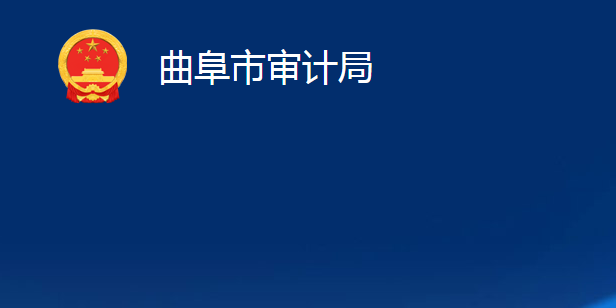 曲阜市审计局